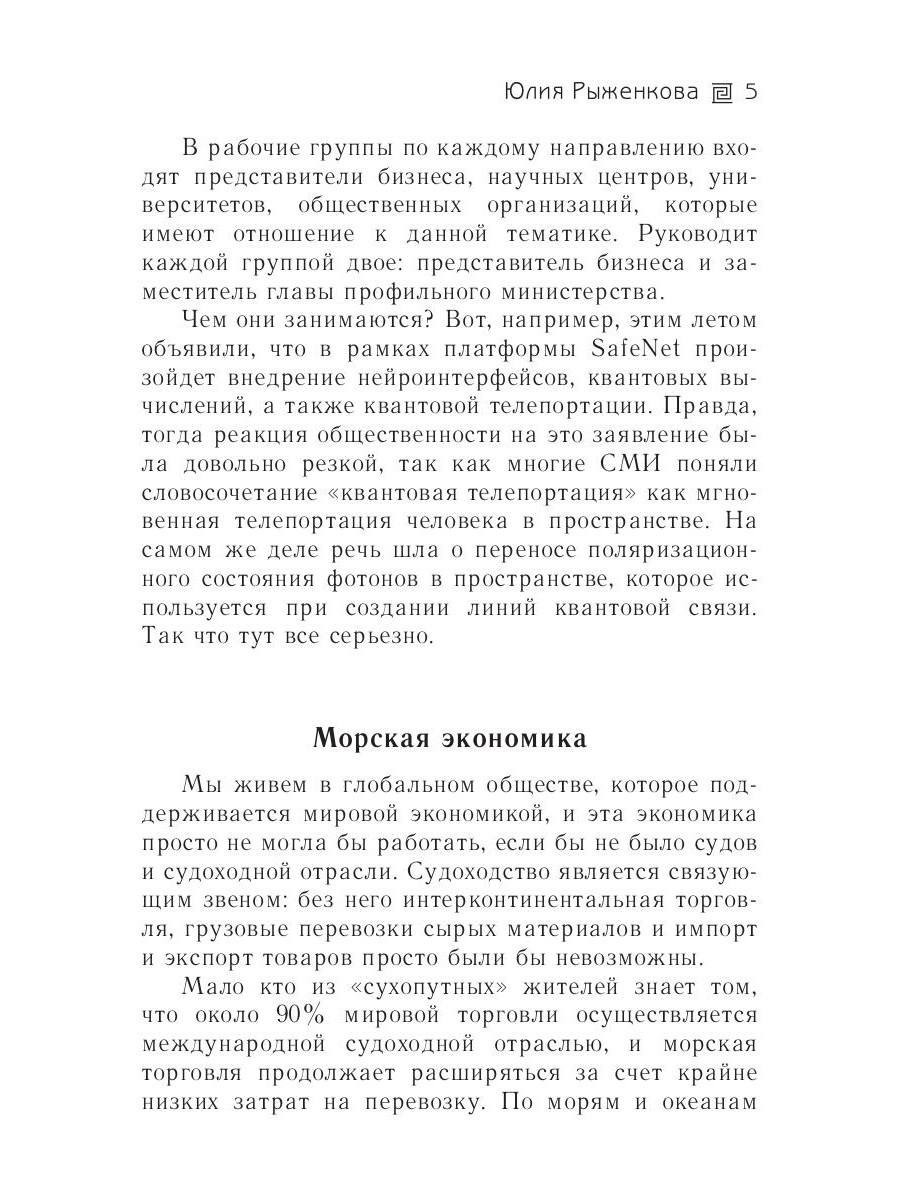 Юлия Рыженкова 5

В рабочие группы по каждому направлению входят представители бизнеса, научных центров, университетов, общественных организаций, которые имеют отношение к данной тематике. Руководит каждой группой двое: представитель бизнеса и заместитель главы профильного министерства.

Чем они занимаются? Вот, например, этим летом объявили, что в рамках платформы SafeNet произойдет внедрение нейроинтерфейсов, квантовых вычислений, а также квантовой телепортации. Правда, тогда реакция общественности на это заявление была довольно резкой, так как многие СМИ поняли словосочетание «квантовая телепортация» как мгновенная телепортация человека в пространстве. На самом же деле речь шла о переносе поляризационного состояния фотонов в пространстве, которое используется при создании линий квантовой связи. Так что тут все серьезно.

Морская экономика

Мы живем в глобальном обществе, которое поддерживается мировой экономикой, и эта экономика просто не могла бы работать, если бы не было судов и судоходной отрасли. Судоходство является связующим звеном: без него интерконтинентальная торговля, грузовые перевозки сырых материалов и импорт и экспорт товаров просто были бы невозможны.

Мало кто из «сухопутных» жителей знает том, что около 90% мировой торговли осуществляется международной судоходной отраслью, и морская торговля продолжает расширяться за счет крайне низких затрат на перевозку. По морям и океанам